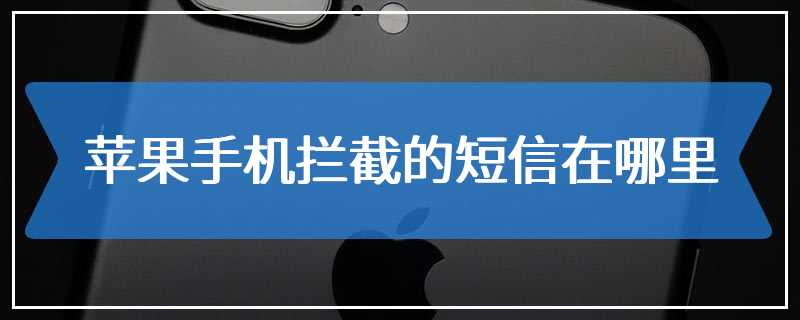 苹果手机拦截的短信在哪里